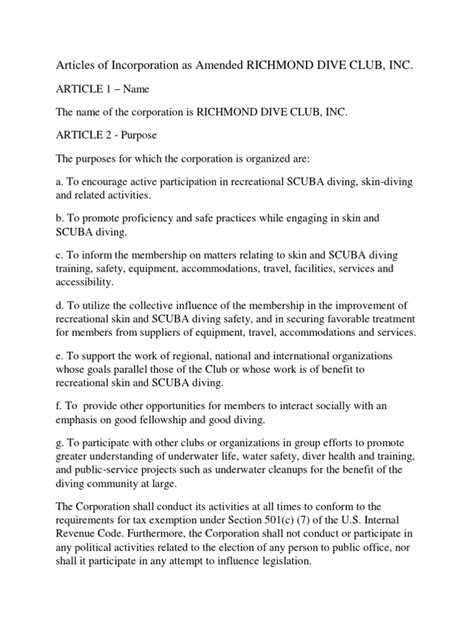 Articles of Incorporation as Amended RICHMOND DIVE CLUB, INC.

ARTICLE 1 – Name

The name of the corporation is RICHMOND DIVE CLUB, INC.

ARTICLE 2 - Purpose

The purposes for which the corporation is organized are:

a. To encourage active participation in recreational SCUBA diving, skin-diving and related activities.

b. To promote proficiency and safe practices while engaging in skin and SCUBA diving.

c. To inform the membership on matters relating to skin and SCUBA diving training, safety, equipment, accommodations, travel, facilities, services and accessibility.

d. To utilize the collective influence of the membership in the improvement of recreational skin and SCUBA diving safety, and in securing favorable treatment for members from suppliers of equipment, travel, accommodations and services.

e. To support the work of regional, national and international organizations whose goals parallel those of the Club or whose work is of benefit to recreational skin and SCUBA diving.

f. To provide other opportunities for members to interact socially with an emphasis on good fellowship and good diving.

g. To participate with other clubs or organizations in group efforts to promote greater understanding of underwater life, water safety, diver health and training, and public-service projects such as underwater cleanups for the benefit of the diving community at large.

The Corporation shall conduct its activities at all times to conform to the requirements for tax exemption under Section 501(c) (7) of the U.S. Internal Revenue Code. Furthermore, the Corporation shall not conduct or participate in any political activities related to the election of any person to public office, nor shall it participate in any attempt to influence legislation.